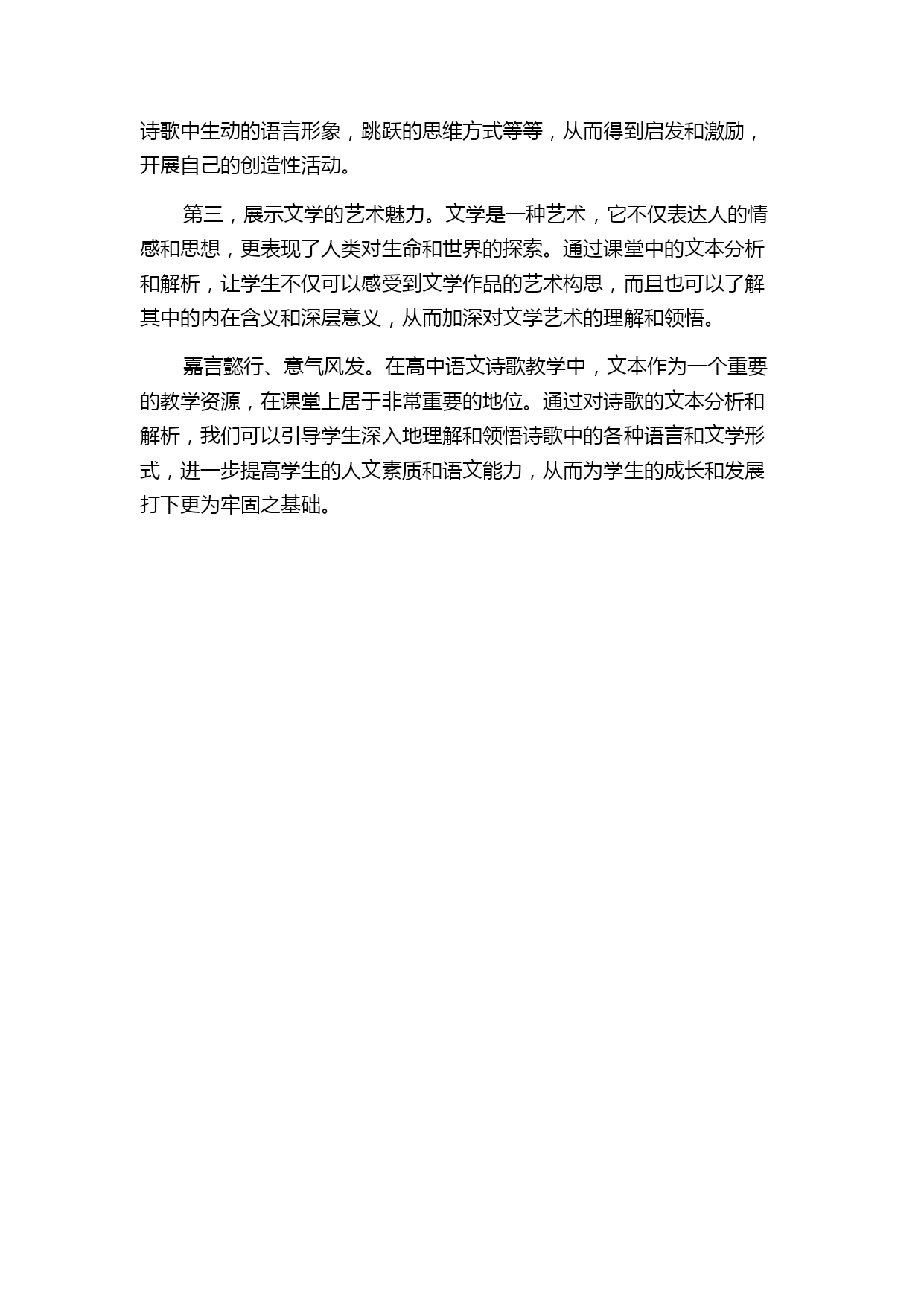 诗歌中生动的语言形象，跳跃的思维方式等等，从而得到启发和激励，开展自己的创造性活动。

第三，展示文学的艺术魅力。文学是一种艺术，它不仅表达人的情感和思想，更表现了人类对生命和世界的探索。通过课堂中的文本分析和解析，让学生不仅可以感受到文学作品的艺术构思，而且也可以了解其中的内在含义和深层意义，从而加深对文学艺术的理解和领悟。

嘉言懿行、意气风发。在高中语文诗歌教学中，文本作为一个重要的教学资源，在课堂上居于非常重要的地位。通过对诗歌的文本分析和解析，我们可以引导学生深入地理解和领悟诗歌中的各种语言和文学形式，进一步提高学生的人文素质和语文能力，从而为学生的成长和发展打下更为牢固之基础。